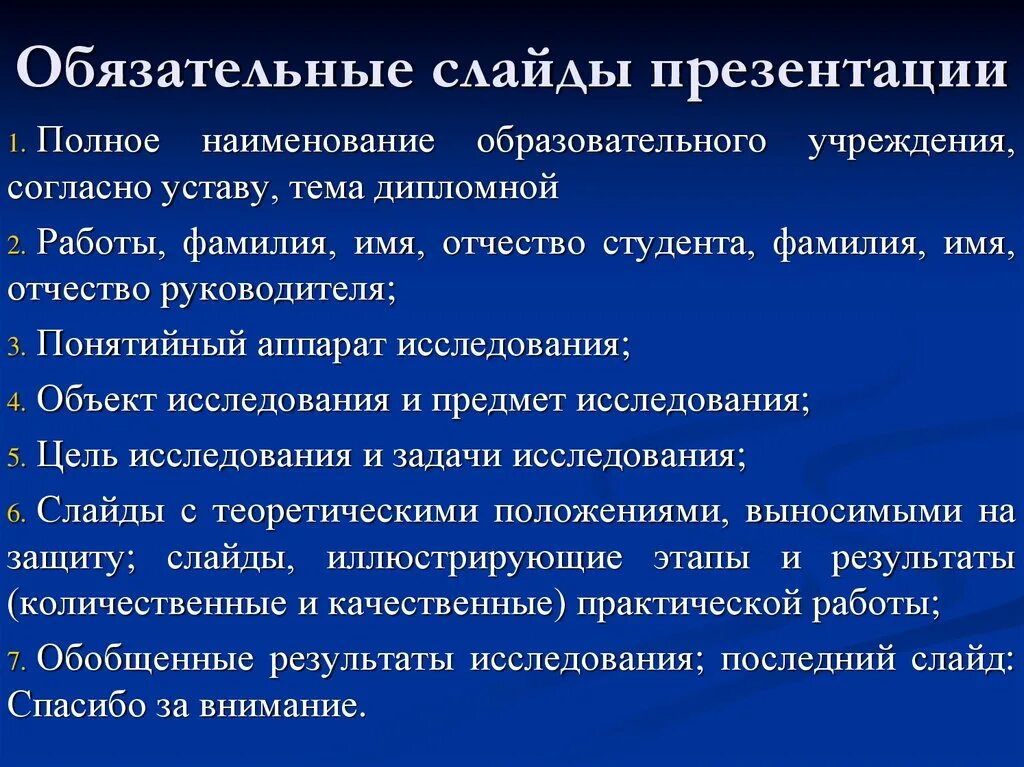 Обязательные слайды презентации

1. Полное наименование образовательного учреждения, согласно уставу, тема дипломной

2. Работы, фамилия, имя, отчество студента, фамилия, имя, отчество руководителя;

3. Понятийный аппарат исследования;

4. Объект исследования и предмет исследования;

5. Цель исследования и задачи исследования;

6. Слайды с теоретическими положениями, выносимыми на защиту; слайды, иллюстрирующие этапы и результаты (количественные и качественные) практической работы;

7. Обобщенные результаты исследования; последний слайд: Спасибо за внимание.